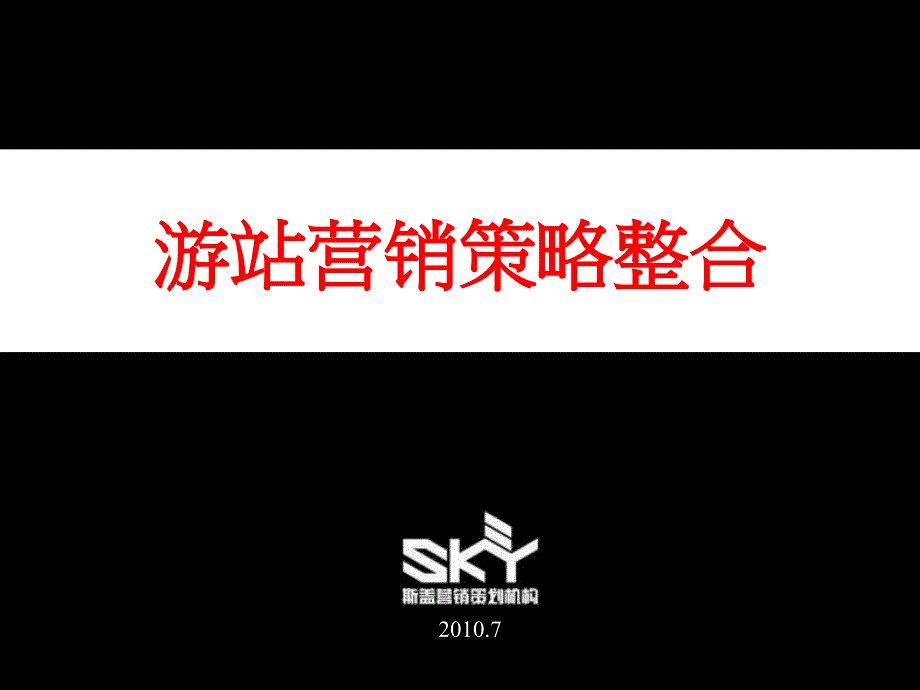 游站营销策略整合

SKY
斯盖营销策划机构

2010.7